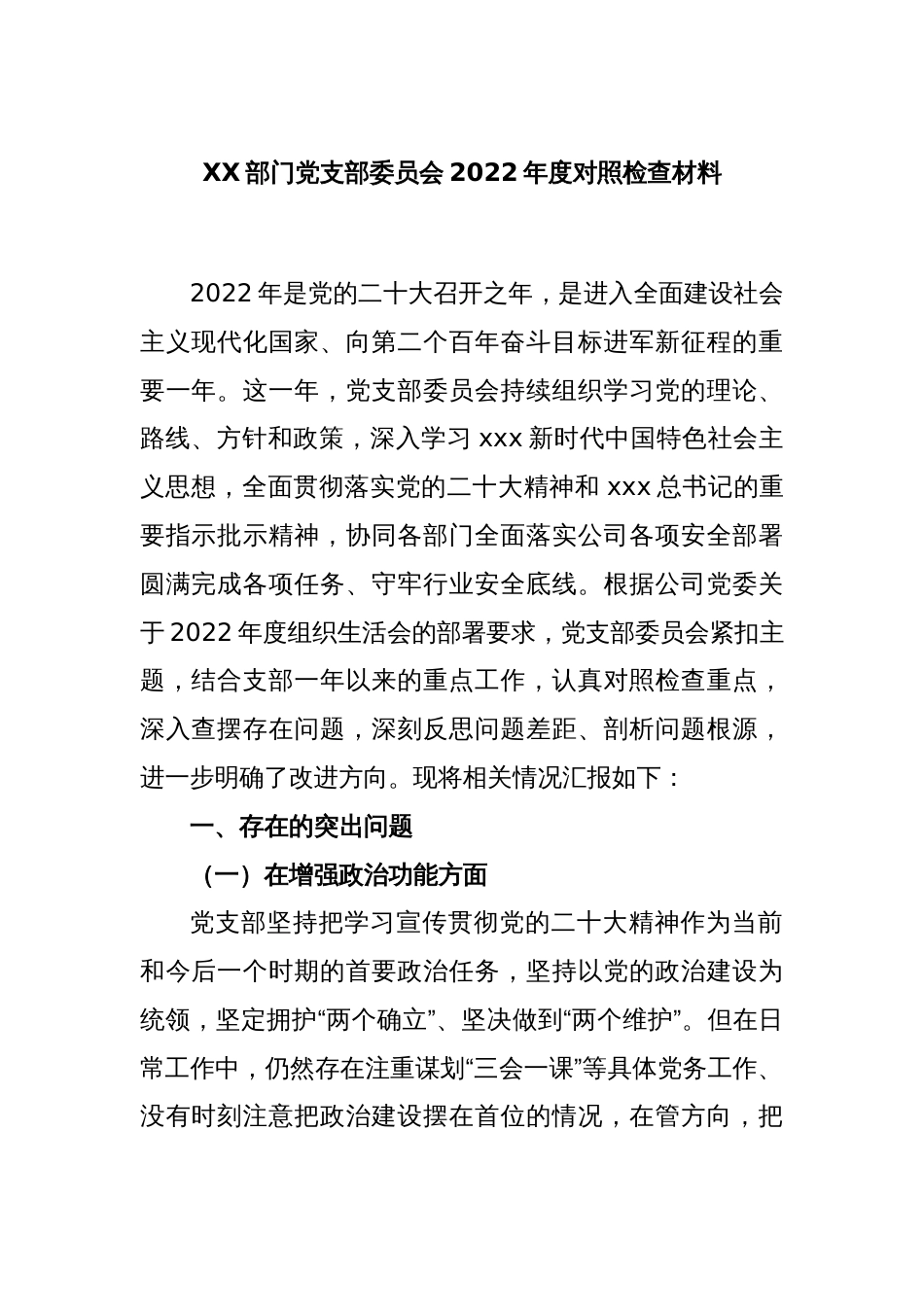 XX 部门党支部委员会 2022 年度对照检查材料

2022 年是党的二十大召开之年，是进入全面建设社会主义现代化国家、向第二个百年奋斗目标进军新征程的重要一年。这一年，党支部委员会持续组织学习党的理论、路线、方针和政策，深入学习 xxx 新时代中国特色社会主义思想，全面贯彻落实党的二十大精神和 xxx 总书记的重要指示批示精神，协同各部门全面落实公司各项安全部署圆满完成各项任务、守牢行业安全底线。根据公司党委关于 2022 年度组织生活会的部署要求，党支部委员会紧扣主题，结合支部一年以来的重点工作，认真对照检查重点，深入查摆存在问题，深刻反思问题差距、剖析问题根源，进一步明确了改进方向。现将相关情况汇报如下：

一、存在的突出问题

（一）在增强政治功能方面

党支部坚持把学习宣传贯彻党的二十大精神作为当前和今后一个时期的首要政治任务，坚持以党的政治建设为统领，坚定拥护“两个确立”、坚决做到“两个维护”。但在日常工作中，仍然存在注重谋划“三会一课”等具体党务工作、没有时刻注意把政治建设摆在首位的情况，在管方向，把